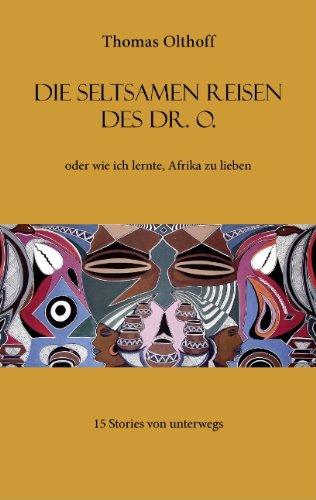 Thomas Olthoff

DIE SELTSAMEN REISEN DES DR. O.

oder wie ich lernte, Afrika zu lieben

15 Stories von unterwegs